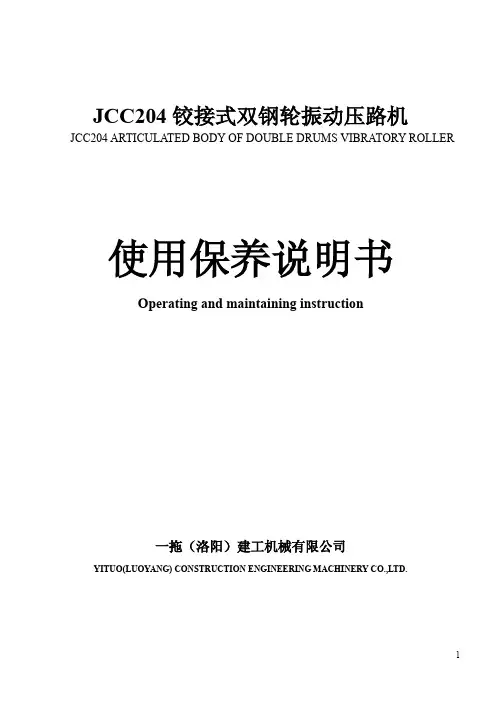 JCC204 铰接式双钢轮振动压路机
JCC204 ARTICULATED BODY OF DOUBLE DRUMS VIBRATORY ROLLER

使用保养说明书
Operating and maintaining instruction

一拖（洛阳）建工机械有限公司
YITUO(LUOYANG) CONSTRUCTION ENGINEERING MACHINERY CO.,LTD.

1